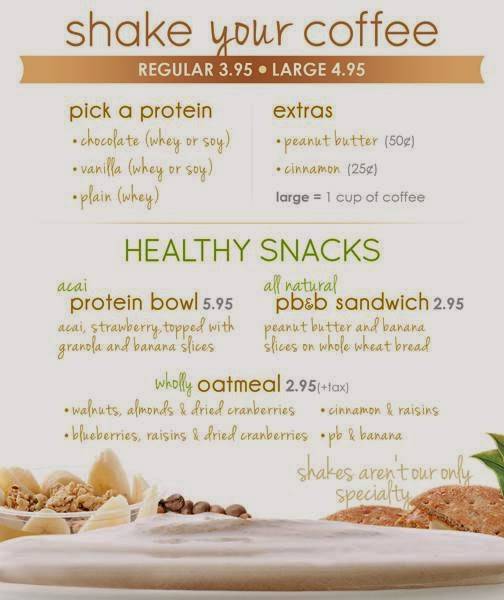 shake your coffee

REGULAR 3.95 • LARGE 4.95

pick a protein

• chocolate (whey or soy)

• vanilla (whey or soy)

• plain (whey)

extras

• peanut butter (50¢)

• cinnamon (25¢)

large = 1 cup of coffee

HEALTHY SNACKS

acai
protein bowl 5.95

acai, strawberry, topped with granola and banana slices

all natural
pb&b sandwich 2.95

peanut butter and banana slices on whole wheat bread

wholly oatmeal 2.95(+tax)

• walnuts, almonds & dried cranberries

• blueberries, raisins & dried cranberries

• cinnamon & raisins

• pb & banana

shakes aren't our only specialty